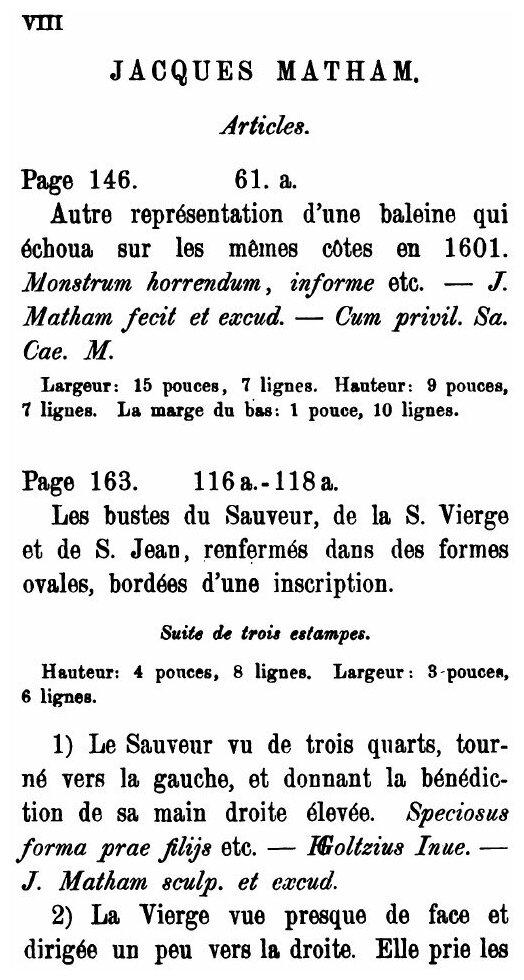 VIII

JACQUES MATHAM.

Articles.

Page 146. 61. a.

Autre représentation d'une baleine qui échoua sur les mêmes côtes en 1601. Monstrum horrendum, informe etc. — J. Matham fecit et excud. — Cum privil. Sa. Cae. M.

Largeur: 15 pouces, 7 lignes. Hauteur: 9 pouces, 7 lignes. La marge du bas: 1 pouce, 10 lignes.

Page 163. 116 a.-118 a.

Les bustes du Sauveur, de la S. Vierge et de S. Jean, renfermés dans des formes ovales, bordées d'une inscription.

Suite de trois estampes.

Hauteur: 4 pouces, 8 lignes. Largeur: 3 pouces, 6 lignes.

1) Le Sauveur vu de trois quarts, tourné vers la gauche, et donnant la bénédiction de sa main droite élevée. Speciosus forma prae filijs etc. — HGoltzius Inue. — J. Matham sculp. et excud.

2) La Vierge vue presque de face et dirigée un peu vers la droite. Elle prie les